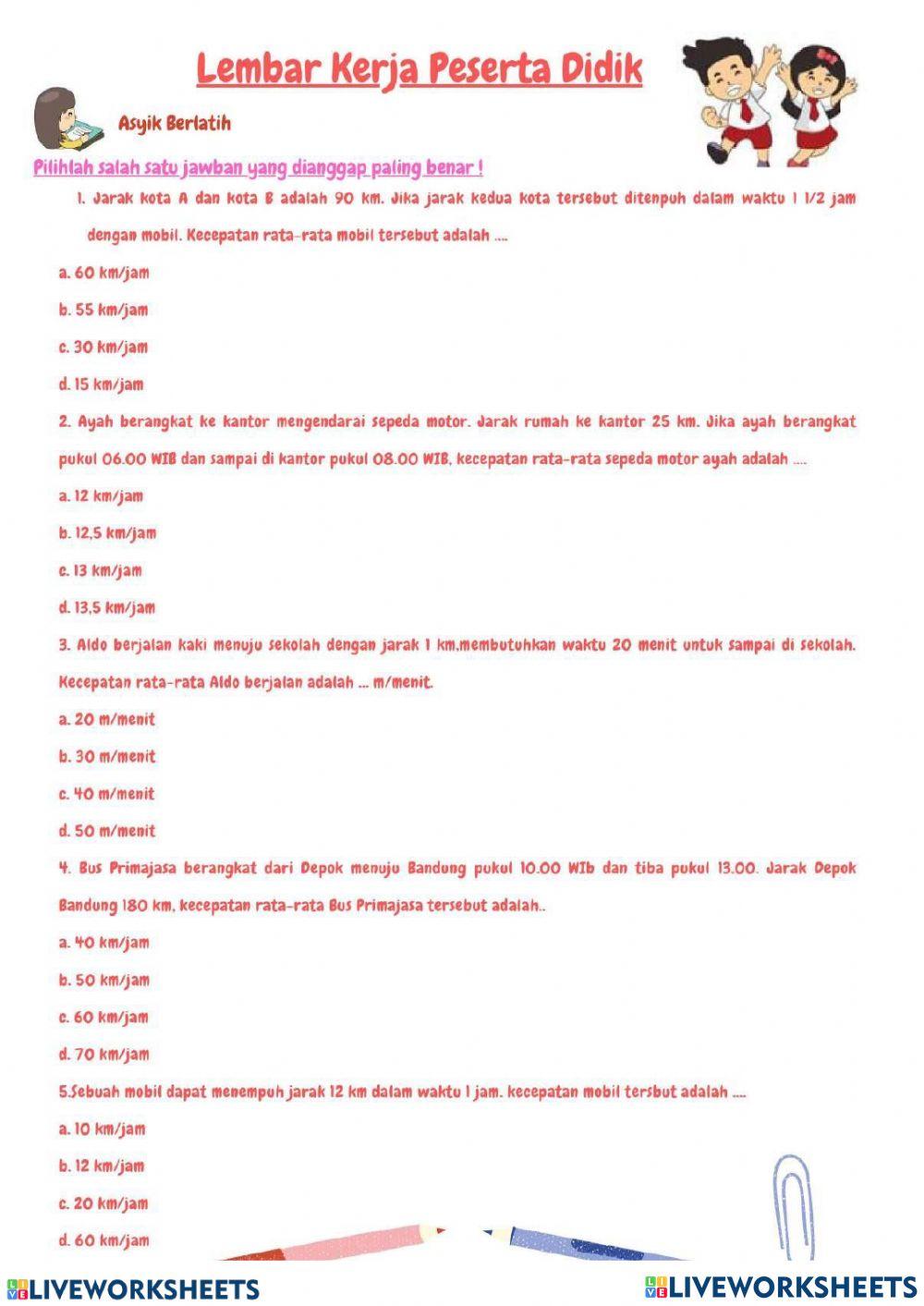 Lembar Kerja Peserta Didik

Asyik Berlatih

Pilihlah salah satu jawban yang dianggap paling benar !

1. Jarak kota A dan kota B adalah 90 km. Jika jarak kedua kota tersebut ditenpuh dalam waktu 1 1/2 jam dengan mobil. Kecepatan rata-rata mobil tersebut adalah ....

a. 60 km/jam

b. 55 km/jam

c. 30 km/jam

d. 15 km/jam

2. Ayah berangkat ke kantor mengendarai sepeda motor. Jarak rumah ke kantor 25 km. Jika ayah berangkat pukul 06.00 WIB dan sampai di kantor pukul 08.00 WIB, kecepatan rata-rata sepeda motor ayah adalah ....

a. 12 km/jam

b. 12,5 km/jam

c. 13 km/jam

d. 13,5 km/jam

3. Aldo berjalan kaki menuju sekolah dengan jarak 1 km.membutuhkan waktu 20 menit untuk sampai di sekolah. Kecepatan rata-rata Aldo berjalan adalah ... m/menit.

a. 20 m/menit

b. 30 m/menit

c. 40 m/menit

d. 50 m/menit

4. Bus Primajasa berangkat dari Depok menuju Bandung pukul 10.00 WIb dan tiba pukul 13.00. Jarak Depok Bandung 180 km, kecepatan rata-rata Bus Primajasa tersebut adalah..

a. 40 km/jam

b. 50 km/jam

c. 60 km/jam

d. 70 km/jam

5.Sebuah mobil dapat menempuh jarak 12 km dalam waktu 1 jam. kecepatan mobil tersbut adalah ....

a. 10 km/jam

b. 12 km/jam

c. 20 km/jam

d. 60 km/jam

LIVEWORKSHEETS

LIVEWORKSHEETS